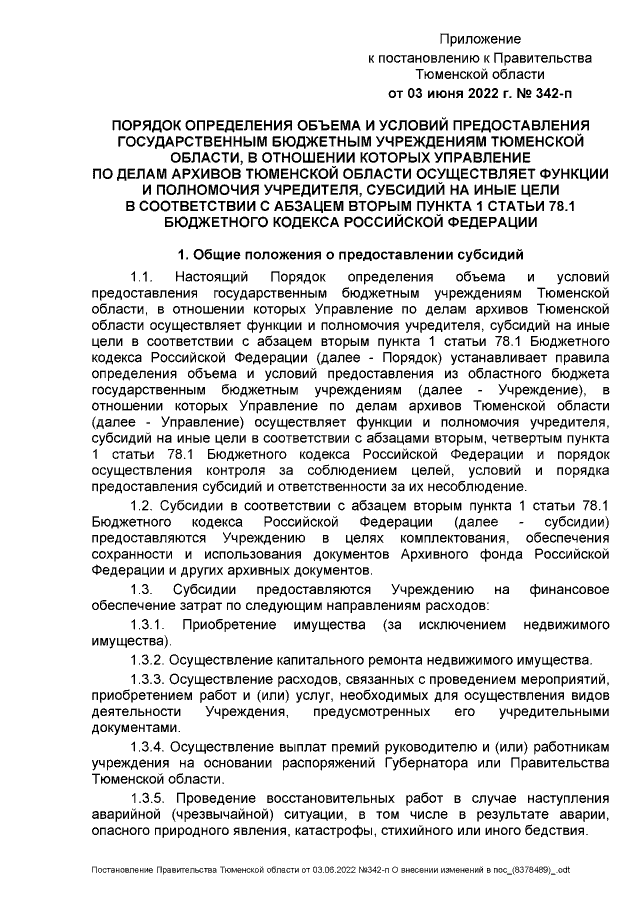 Приложение
к постановлению к Правительства
Тюменской области
от 03 июня 2022 г. № 342-п

ПОРЯДОК ОПРЕДЕЛЕНИЯ ОБЪЕМА И УСЛОВИЙ ПРЕДОСТАВЛЕНИЯ ГОСУДАРСТВЕННЫМ БЮДЖЕТНЫМ УЧРЕЖДЕНИЯМ ТЮМЕНСКОЙ ОБЛАСТИ, В ОТНОШЕНИИ КОТОРЫХ УПРАВЛЕНИЕ ПО ДЕЛАМ АРХИВОВ ТЮМЕНСКОЙ ОБЛАСТИ ОСУЩЕСТВЛЯЕТ ФУНКЦИИ И ПОЛНОМОЧИЯ УЧРЕДИТЕЛЯ, СУБСИДИЙ НА ИНЫЕ ЦЕЛИ В СООТВЕТСТВИИ С АБЗАЦЕМ ВТОРЫМ ПУНКТА 1 СТАТЬИ 78.1 БЮДЖЕТНОГО КОДЕКСА РОССИЙСКОЙ ФЕДЕРАЦИИ

1. Общие положения о предоставлении субсидий

1.1. Настоящий Порядок определения объема и условий предоставления государственным бюджетным учреждениям Тюменской области, в отношении которых Управление по делам архивов Тюменской области осуществляет функции и полномочия учредителя, субсидий на иные цели в соответствии с абзацем вторым пункта 1 статьи 78.1 Бюджетного кодекса Российской Федерации (далее - Порядок) устанавливает правила определения объема и условий предоставления из областного бюджета государственным бюджетным учреждениям (далее - Учреждение), в отношении которых Управление по делам архивов Тюменской области (далее - Управление) осуществляет функции и полномочия учредителя, субсидий на иные цели в соответствии с абзацами вторым, четвертым пункта 1 статьи 78.1 Бюджетного кодекса Российской Федерации и порядок осуществления контроля за соблюдением целей, условий и порядка предоставления субсидий и ответственности за их несоблюдение.

1.2. Субсидии в соответствии с абзацем вторым пункта 1 статьи 78.1 Бюджетного кодекса Российской Федерации (далее - субсидии) предоставляются Учреждению в целях комплектования, обеспечения сохранности и использования документов Архивного фонда Российской Федерации и других архивных документов.

1.3. Субсидии предоставляются Учреждению на финансовое обеспечение затрат по следующим направлениям расходов:

1.3.1. Приобретение имущества (за исключением недвижимого имущества).

1.3.2. Осуществление капитального ремонта недвижимого имущества.

1.3.3. Осуществление расходов, связанных с проведением мероприятий, приобретением работ и (или) услуг, необходимых для осуществления видов деятельности Учреждения, предусмотренных его учредительными документами.

1.3.4. Осуществление выплат премий руководителю и (или) работникам учреждения на основании распоряжений Губернатора или Правительства Тюменской области.

1.3.5. Проведение восстановительных работ в случае наступления аварийной (чрезвычайной) ситуации, в том числе в результате аварии, опасного природного явления, катастрофы, стихийного или иного бедствия.

Постановление Правительства Тюменской области от 03.06.2022 №342-п О внесении изменений в пос_(8378489)_.odt